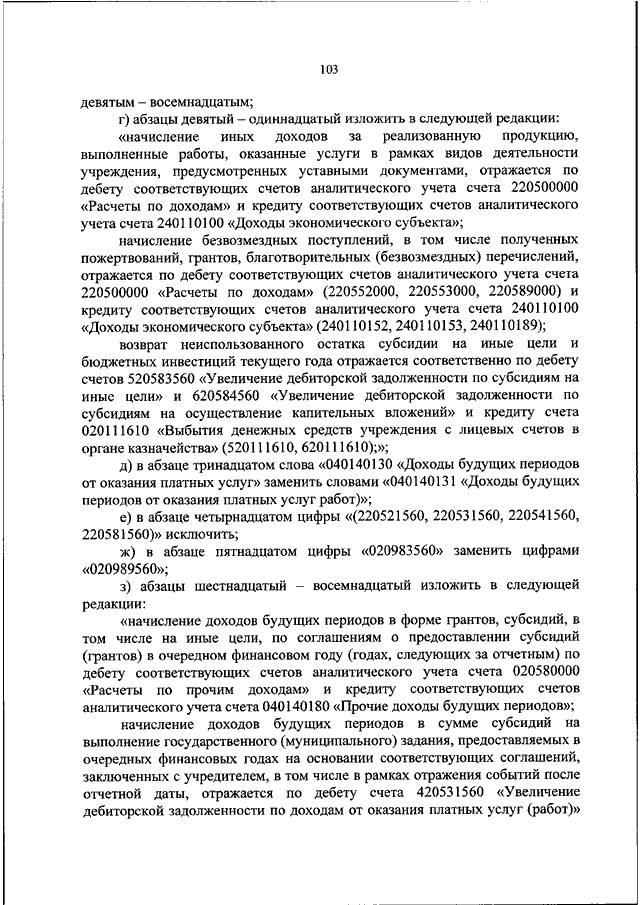 103

девятым – восемнадцатым;

г) абзацы девятый – одиннадцатый изложить в следующей редакции:

«начисление иных доходов за реализованную продукцию, выполненные работы, оказанные услуги в рамках видов деятельности учреждения, предусмотренных уставными документами, отражается по дебету соответствующих счетов аналитического учета счета 220500000 «Расчеты по доходам» и кредиту соответствующих счетов аналитического учета счета 240110100 «Доходы экономического субъекта»;

начисление безвозмездных поступлений, в том числе полученных пожертвований, грантов, благотворительных (безвозмездных) перечислений, отражается по дебету соответствующих счетов аналитического учета счета 220500000 «Расчеты по доходам» (220552000, 220553000, 220589000) и кредиту соответствующих счетов аналитического учета счета 240110100 «Доходы экономического субъекта» (240110152, 240110153, 240110189);

возврат неиспользованного остатка субсидии на иные цели и бюджетных инвестиций текущего года отражается соответственно по дебету счетов 520583560 «Увеличение дебиторской задолженности по субсидиям на иные цели» и 620584560 «Увеличение дебиторской задолженности по субсидиям на осуществление капитальных вложений» и кредиту счета 020111610 «Выбытия денежных средств учреждения с лицевых счетов в органе казначейства» (520111610, 620111610);»;

д) в абзаце тринадцатом слова «040140130 «Доходы будущих периодов от оказания платных услуг» заменить словами «040140131 «Доходы будущих периодов от оказания платных услуг работ)»;

е) в абзаце четырнадцатом цифры «(220521560, 220531560, 220541560, 220581560)» исключить;

ж) в абзаце пятнадцатом цифры «020983560» заменить цифрами «020989560»;

з) абзацы шестнадцатый – восемнадцатый изложить в следующей редакции:

«начисление доходов будущих периодов в форме грантов, субсидий, в том числе на иные цели, по соглашениям о предоставлении субсидий (грантов) в очередном финансовом году (годах, следующих за отчетным) по дебету соответствующих счетов аналитического учета счета 020580000 «Расчеты по прочим доходам» и кредиту соответствующих счетов аналитического учета счета 040140180 «Прочие доходы будущих периодов»;

начисление доходов будущих периодов в сумме субсидий на выполнение государственного (муниципального) задания, предоставляемых в очередных финансовых годах на основании соответствующих соглашений, заключенных с учредителем, в том числе в рамках отражения событий после отчетной даты, отражается по дебету счета 420531560 «Увеличение дебиторской задолженности по доходам от оказания платных услуг (работ)»